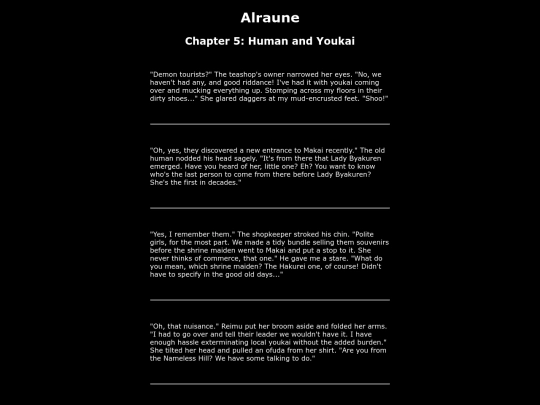 Alraune

Chapter 5: Human and Youkai

"Demon tourists?" The teashop's owner narrowed her eyes. "No, we haven't had any, and good riddance! I've had it with youkai coming over and mucking everything up. Stomping across my floors in their dirty shoes..." She glared daggers at my mud-encrusted feet. "Shoo!"

"Oh, yes, they discovered a new entrance to Makai recently." The old human nodded his head sagely. "It's from there that Lady Byakuren emerged. Have you heard of her, little one? Eh? You want to know who's the last person to come from there before Lady Byakuren? She's the first in decades."

"Yes, I remember them." The shopkeeper stroked his chin. "Polite girls, for the most part. We made a tidy bundle selling them souvenirs before the shrine maiden went to Makai and put a stop to it. She never thinks of commerce, that one." He gave me a stare. "What do you mean, which shrine maiden? The Hakurei one, of course! Didn't have to specify in the good old days..."

"Oh, that nuisance." Reimu put her broom aside and folded her arms. "I had to go over and tell their leader we wouldn't have it. I have enough hassle exterminating local youkai without the added burden." She tilted her head and pulled an ofuda from her shirt. "Are you from the Nameless Hill? We have some talking to do."